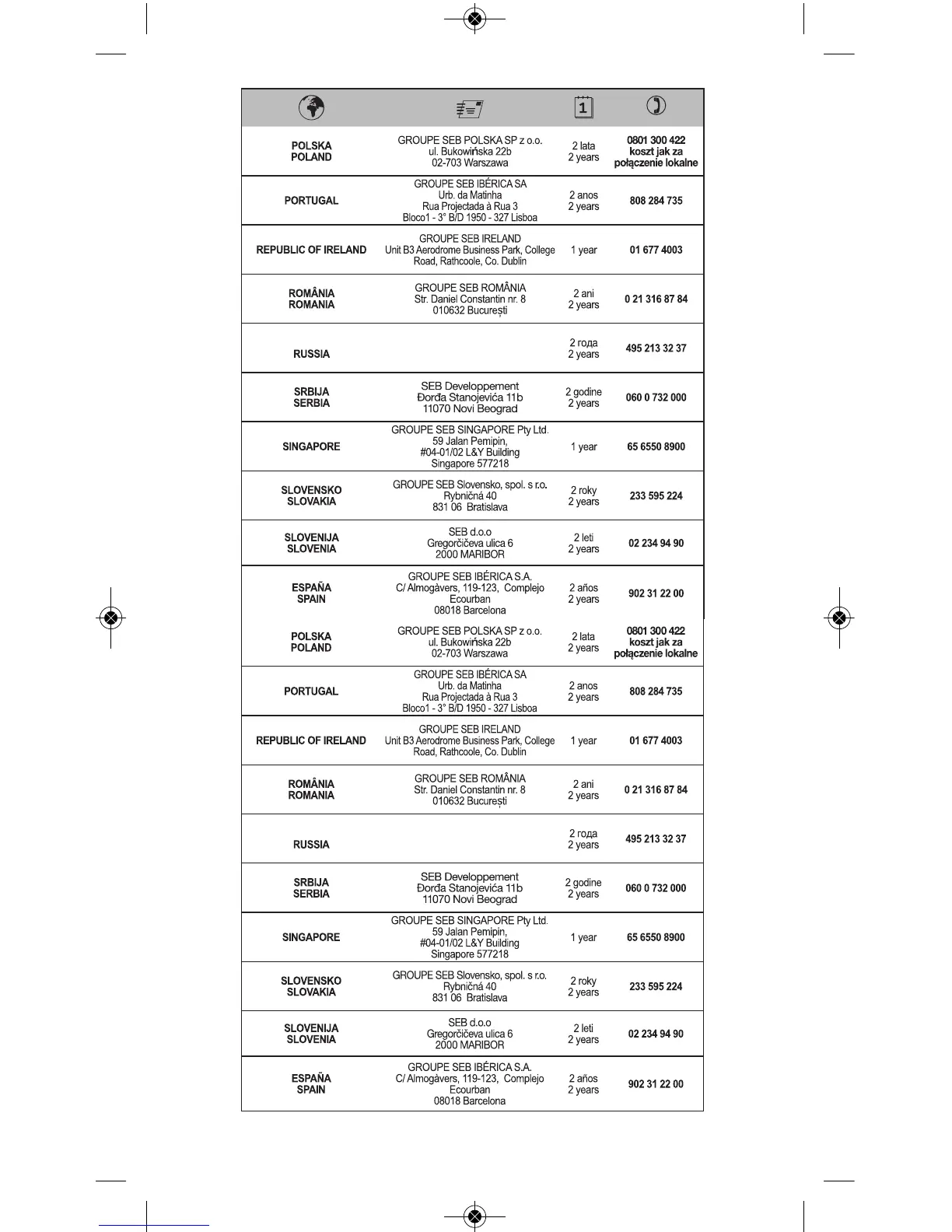 | | | | |
|---|---|---|---|
| POLSKA POLAND | GROUPE SEB POLSKA SP z o.o. ul. Bukowińska 22b 02-703 Warszawa | 2 lata 2 years | 0801 300 422 koszt jak za połączenie lokalne |
| PORTUGAL | GROUPE SEB IBÉRICA SA Urb. da Matinha Rua Projectada à Rua 3 Bloco1 - 3° B/D 1950 - 327 Lisboa | 2 anos 2 years | 808 284 735 |
| REPUBLIC OF IRELAND | GROUPE SEB IRELAND Unit B3 Aerodrome Business Park, College Road, Rathcoole, Co. Dublin | 1 year | 01 677 4003 |
| ROMÂNIA ROMANIA | GROUPE SEB ROMÂNIA Str. Daniel Constantin nr. 8 010632 București | 2 ani 2 years | 0 21 316 87 84 |
| RUSSIA | | 2 года 2 years | 495 213 32 37 |
| SRBIJA SERBIA | SEB Developpement Đorđa Stanojevića 11b 11070 Novi Beograd | 2 godine 2 years | 060 0 732 000 |
| SINGAPORE | GROUPE SEB SINGAPORE Pty Ltd. 59 Jalan Pemipin, #04-01/02 L&Y Building Singapore 577218 | 1 year | 65 6550 8900 |
| SLOVENSKO SLOVAKIA | GROUPE SEB Slovensko, spol. s r.o. Rybničná 40 831 06 Bratislava | 2 roky 2 years | 233 595 224 |
| SLOVENIJA SLOVENIA | SEB d.o.o Gregorčičeva ulica 6 2000 MARIBOR | 2 leti 2 years | 02 234 94 90 |
| ESPAÑA SPAIN | GROUPE SEB IBÉRICA S.A. C/ Almogàvers, 119-123, Complejo Ecourban 08018 Barcelona | 2 años 2 years | 902 31 22 00 |
| POLSKA POLAND | GROUPE SEB POLSKA SP z o.o. ul. Bukowińska 22b 02-703 Warszawa | 2 lata 2 years | 0801 300 422 koszt jak za połączenie lokalne |
| PORTUGAL | GROUPE SEB IBÉRICA SA Urb. da Matinha Rua Projectada à Rua 3 Bloco1 - 3° B/D 1950 - 327 Lisboa | 2 anos 2 years | 808 284 735 |
| REPUBLIC OF IRELAND | GROUPE SEB IRELAND Unit B3 Aerodrome Business Park, College Road, Rathcoole, Co. Dublin | 1 year | 01 677 4003 |
| ROMÂNIA ROMANIA | GROUPE SEB ROMÂNIA Str. Daniel Constantin nr. 8 010632 București | 2 ani 2 years | 0 21 316 87 84 |
| RUSSIA | | 2 года 2 years | 495 213 32 37 |
| SRBIJA SERBIA | SEB Developpement Đorđa Stanojevića 11b 11070 Novi Beograd | 2 godine 2 years | 060 0 732 000 |
| SINGAPORE | GROUPE SEB SINGAPORE Pty Ltd. 59 Jalan Pemipin, #04-01/02 L&Y Building Singapore 577218 | 1 year | 65 6550 8900 |
| SLOVENSKO SLOVAKIA | GROUPE SEB Slovensko, spol. s r.o. Rybničná 40 831 06 Bratislava | 2 roky 2 years | 233 595 224 |
| SLOVENIJA SLOVENIA | SEB d.o.o Gregorčičeva ulica 6 2000 MARIBOR | 2 leti 2 years | 02 234 94 90 |
| ESPAÑA SPAIN | GROUPE SEB IBÉRICA S.A. C/ Almogàvers, 119-123, Complejo Ecourban 08018 Barcelona | 2 años 2 years | 902 31 22 00 |